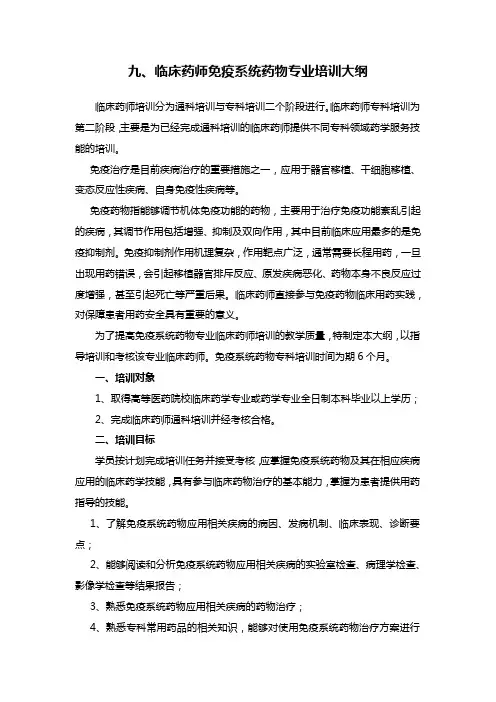 九、临床药师免疫系统药物专业培训大纲

临床药师培训分为通科培训与专科培训二个阶段进行。临床药师专科培训为第二阶段，主要是为已经完成通科培训的临床药师提供不同专科领域药学服务技能的培训。

免疫治疗是目前疾病治疗的重要措施之一，应用于器官移植、干细胞移植、变态反应性疾病、自身免疫性疾病等。

免疫药物指能够调节机体免疫功能的药物，主要用于治疗免疫功能紊乱引起的疾病，其调节作用包括增强、抑制及双向作用，其中目前临床应用最多的是免疫抑制剂。免疫抑制剂作用机理复杂，作用靶点广泛，通常需要长程用药，一旦出现用药错误，会引起移植器官排斥反应、原发疾病恶化、药物本身不良反应过度增强，甚至引起死亡等严重后果。临床药师直接参与免疫药物临床用药实践，对保障患者用药安全具有重要的意义。

为了提高免疫系统药物专业临床药师培训的教学质量，特制定本大纲，以指导培训和考核该专业临床药师。免疫系统药物专科培训时间为期 6 个月。

一、培训对象

1、取得高等医药院校临床药学专业或药学专业全日制本科毕业以上学历；

2、完成临床药师通科培训并经考核合格。

二、培训目标

学员按计划完成培训任务并接受考核，应掌握免疫系统药物及其在相应疾病应用的临床药学技能，具有参与临床药物治疗的基本能力，掌握为患者提供用药指导的技能。

1、了解免疫系统药物应用相关疾病的病因、发病机制、临床表现、诊断要点；

2、能够阅读和分析免疫系统药物应用相关疾病的实验室检查、病理学检查、影像学检查等结果报告；

3、熟悉免疫系统药物应用相关疾病的药物治疗；

4、熟悉专科常用药品的相关知识，能够对使用免疫系统药物治疗方案进行